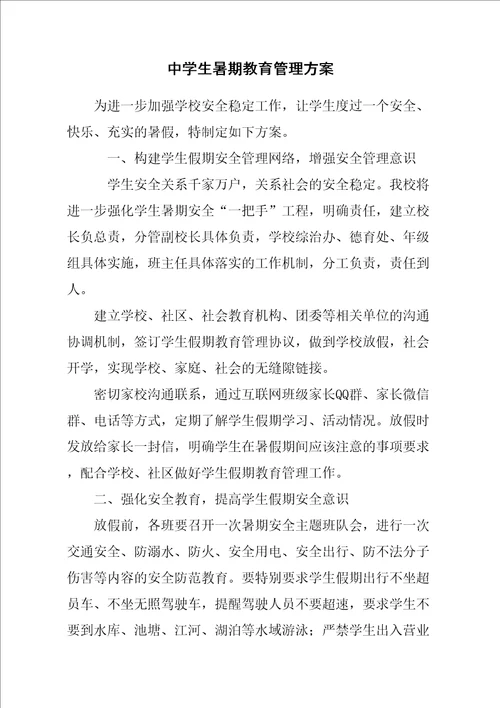 中学生暑期教育管理方案

为进一步加强学校安全稳定工作，让学生度过一个安全、快乐、充实的暑假，特制定如下方案。

一、构建学生假期安全管理网络，增强安全管理意识

学生安全关系千家万户，关系社会的安全稳定。我校将进一步强化学生暑期安全“一把手”工程，明确责任，建立校长负总责，分管副校长具体负责，学校综治办、德育处、年级组具体实施，班主任具体落实的工作机制，分工负责，责任到人。

建立学校、社区、社会教育机构、团委等相关单位的沟通协调机制，签订学生假期教育管理协议，做到学校放假，社会开学，实现学校、家庭、社会的无缝隙链接。

密切家校沟通联系，通过互联网班级家长QQ群、家长微信群、电话等方式，定期了解学生假期学习、活动情况。放假时发放给家长一封信，明确学生在暑假期间应该注意的事项要求，配合学校、社区做好学生假期教育管理工作。

二、强化安全教育，提高学生假期安全意识

放假前，各班要召开一次暑期安全主题班队会，进行一次交通安全、防溺水、防火、安全用电、安全出行、防不法分子伤害等内容的安全防范教育。要特别要求学生假期出行不坐超员车、不坐无照驾驶车，提醒驾驶人员不要超速，要求学生不要到水库、池塘、江河、湖泊等水域游泳；严禁学生出入营业